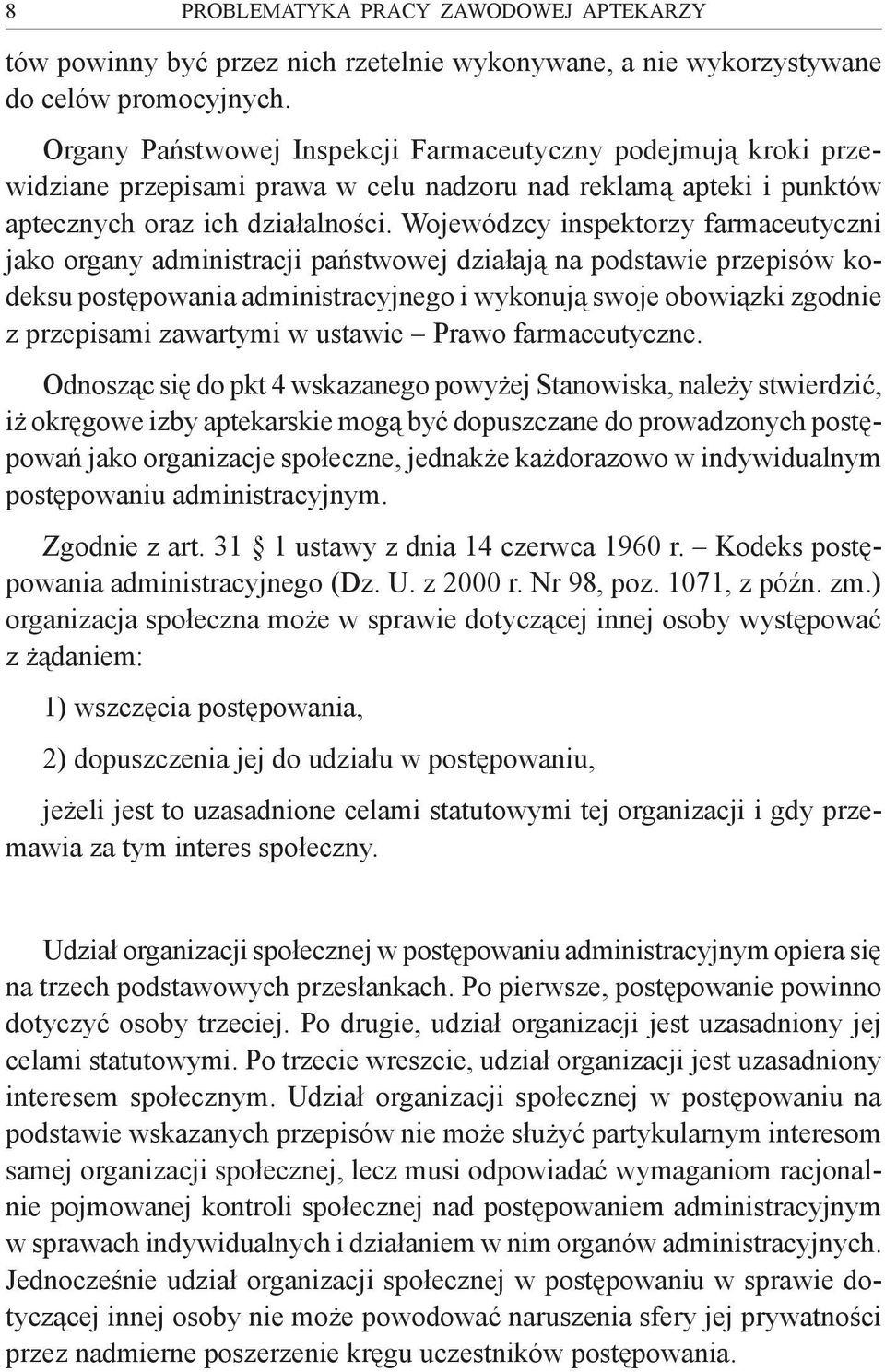 8 PROBLEMATYKA PRACY ZAWODOWEJ APTEKARZY

tów powinny być przez nich rzetelnie wykonywane, a nie wykorzystywane do celów promocyjnych.

Organy Państwowej Inspekcji Farmaceutyczny podejmują kroki przewidziane przepisami prawa w celu nadzoru nad reklamą apteki i punktów aptecznych oraz ich działalności. Wojewódzcy inspektorzy farmaceutyczni jako organy administracji państwowej działają na podstawie przepisów kodeksu postępowania administracyjnego i wykonują swoje obowiązki zgodnie z przepisami zawartymi w ustawie – Prawo farmaceutyczne.

Odnosząc się do pkt 4 wskazanego powyżej Stanowiska, należy stwierdzić, iż okręgowe izby aptekarskie mogą być dopuszczane do prowadzonych postępowań jako organizacje społeczne, jednakże każdorazowo w indywidualnym postępowaniu administracyjnym.

Zgodnie z art. 31 1 ustawy z dnia 14 czerwca 1960 r. – Kodeks postępowania administracyjnego (Dz. U. z 2000 r. Nr 98, poz. 1071, z późn. zm.) organizacja społeczna może w sprawie dotyczącej innej osoby występować z żądaniem:

1) wszczęcia postępowania,

2) dopuszczenia jej do udziału w postępowaniu,

jeżeli jest to uzasadnione celami statutowymi tej organizacji i gdy przemawia za tym interes społeczny.

Udział organizacji społecznej w postępowaniu administracyjnym opiera się na trzech podstawowych przesłankach. Po pierwsze, postępowanie powinno dotyczyć osoby trzeciej. Po drugie, udział organizacji jest uzasadniony jej celami statutowymi. Po trzecie wreszcie, udział organizacji jest uzasadniony interesem społecznym. Udział organizacji społecznej w postępowaniu na podstawie wskazanych przepisów nie może służyć partykularnym interesom samej organizacji społecznej, lecz musi odpowiadać wymaganiom racjonalnie pojmowanej kontroli społecznej nad postępowaniem administracyjnym w sprawach indywidualnych i działaniem w nim organów administracyjnych. Jednocześnie udział organizacji społecznej w postępowaniu w sprawie dotyczącej innej osoby nie może powodować naruszenia sfery jej prywatności przez nadmierne poszerzenie kręgu uczestników postępowania.